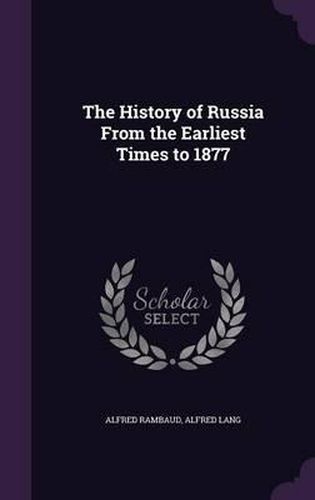 The History of Russia From the Earliest Times to 1877

Scholar
SELECT

ALFRED RAMBAUD, ALFRED LANG